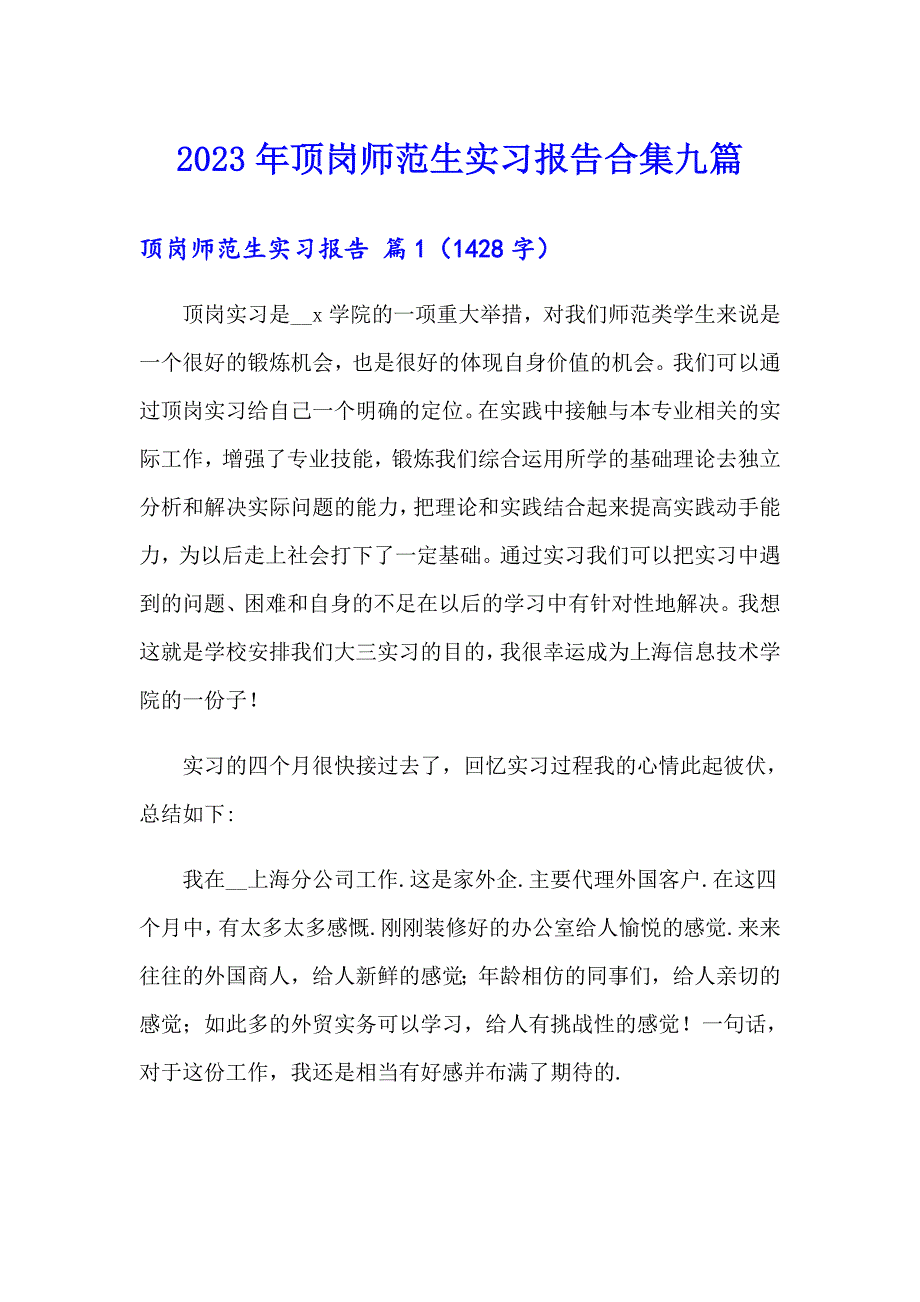 2023年顶岗师范生实习报告合集九篇

顶岗师范生实习报告 篇1（1428字）

顶岗实习是__x学院的一项重大举措，对我们师范类学生来说是一个很好的锻炼机会，也是很好的体现自身价值的机会。我们可以通过顶岗实习给自己一个明确的定位。在实践中接触与本专业相关的实际工作，增强了专业技能，锻炼我们综合运用所学的基础理论去独立分析和解决实际问题的能力，把理论和实践结合起来提高实践动手能力，为以后走上社会打下了一定基础。通过实习我们可以把实习中遇到的问题、困难和自身的不足在以后的学习中有针对性地解决。我想这就是学校安排我们大三实习的目的，我很幸运成为上海信息技术学院的一份子！

实习的四个月很快接过去了，回忆实习过程我的心情此起彼伏，总结如下：

我在__上海分公司工作.这是家外企.主要代理外国客户.在这四个月中，有太多太多感慨.刚刚装修好的办公室给人愉悦的感觉.来来往往的外国商人，给人新鲜的感觉；年龄相仿的同事们，给人亲切的感觉；如此多的外贸实务可以学习，给人有挑战性的感觉！一句话，对于这份工作，我还是相当有好感并布满了期待的.